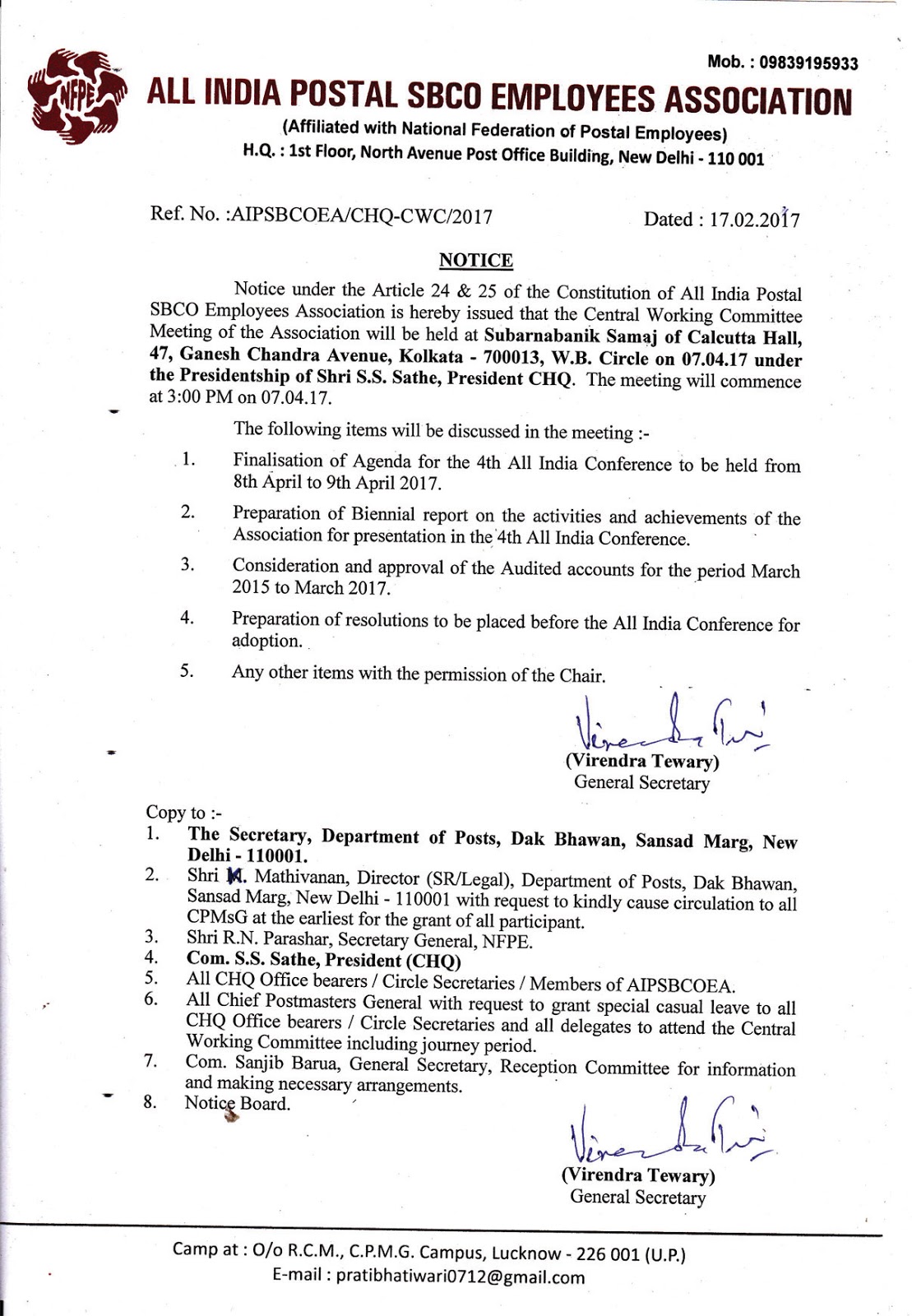 NFPE

Mob. : 09839195933

ALL INDIA POSTAL SBCO EMPLOYEES ASSOCIATION

(Affiliated with National Federation of Postal Employees)
H.Q. : 1st Floor, North Avenue Post Office Building, New Delhi - 110 001

Ref. No. :AIPSBCOEA/CHQ-CWC/2017

Dated : 17.02.2017

NOTICE

Notice under the Article 24 & 25 of the Constitution of All India Postal SBCO Employees Association is hereby issued that the Central Working Committee Meeting of the Association will be held at Subarnabanik Samaj of Calcutta Hall, 47, Ganesh Chandra Avenue, Kolkata - 700013, W.B. Circle on 07.04.17 under the Presidentship of Shri S.S. Sathe, President CHQ. The meeting will commence at 3:00 PM on 07.04.17.

The following items will be discussed in the meeting :-

1. Finalisation of Agenda for the 4th All India Conference to be held from 8th April to 9th April 2017.

2. Preparation of Biennial report on the activities and achievements of the Association for presentation in the 4th All India Conference.

3. Consideration and approval of the Audited accounts for the period March 2015 to March 2017.

4. Preparation of resolutions to be placed before the All India Conference for adoption.

5. Any other items with the permission of the Chair.

Virendra Tiwari
(Virendra Tewary)
General Secretary

Copy to :-
1. The Secretary, Department of Posts, Dak Bhawan, Sansad Marg, New Delhi - 110001.
2. Shri M. Mathivanan, Director (SR/Legal), Department of Posts, Dak Bhawan, Sansad Marg, New Delhi - 110001 with request to kindly cause circulation to all CPMsG at the earliest for the grant of all participant.
3. Shri R.N. Parashar, Secretary General, NFPE.
4. Com. S.S. Sathe, President (CHQ)
5. All CHQ Office bearers / Circle Secretaries / Members of AIPSBCOEA.
6. All Chief Postmasters General with request to grant special casual leave to all CHQ Office bearers / Circle Secretaries and all delegates to attend the Central Working Committee including journey period.
7. Com. Sanjib Barua, General Secretary, Reception Committee for information and making necessary arrangements.
8. Notice Board.

Virendra Tiwari
(Virendra Tewary)
General Secretary

Camp at : O/o R.C.M., C.P.M.G. Campus, Lucknow - 226 001 (U.P.)
E-mail : pratibhatiwari0712@gmail.com